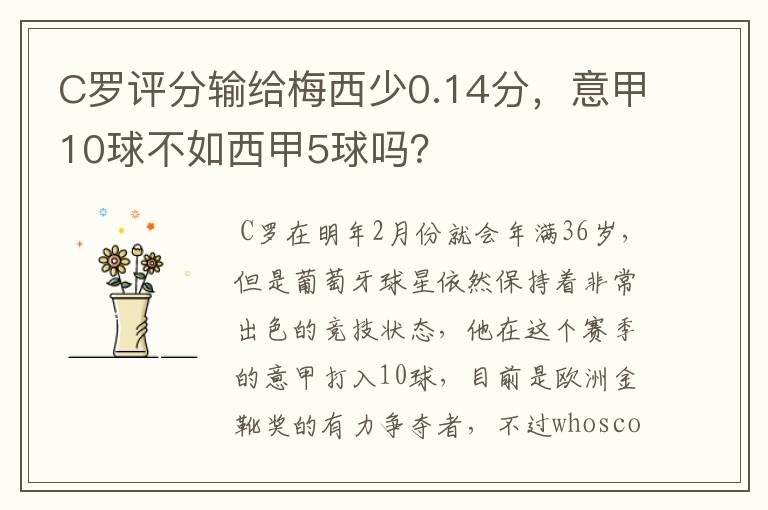 C罗评分输给梅西少0.14分，意甲10球不如西甲5球吗？

C罗在明年2月份就会年满36岁，但是葡萄牙球星依然保持着非常出色的竞技状态，他在这个赛季的意甲打入10球，目前是欧洲金靴奖的有力争夺者，不过whosco